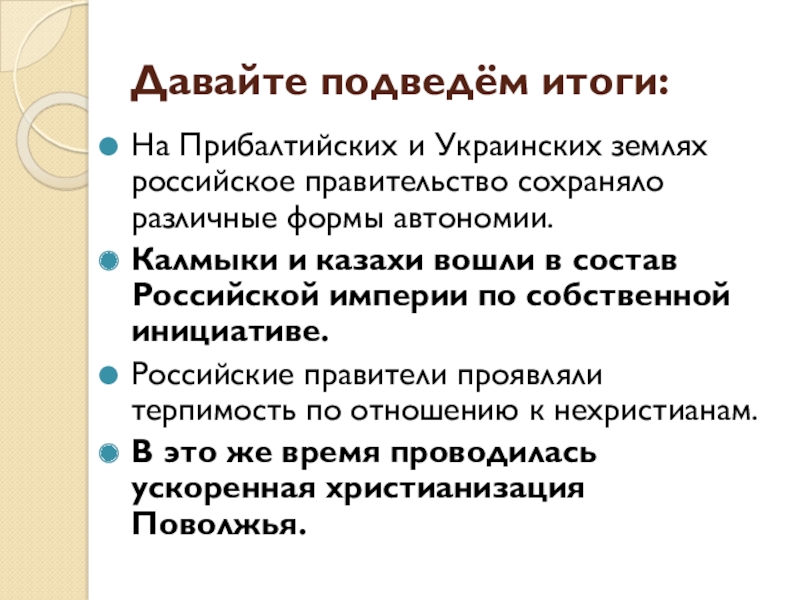 Давайте подведём итоги:

• На Прибалтийских и Украинских землях российское правительство сохраняло различные формы автономии.
• Калмыки и казахи вошли в состав Российской империи по собственной инициативе.
• Российские правители проявляли терпимость по отношению к нехристианам.
• В это же время проводилась ускоренная христианизация Поволжья.